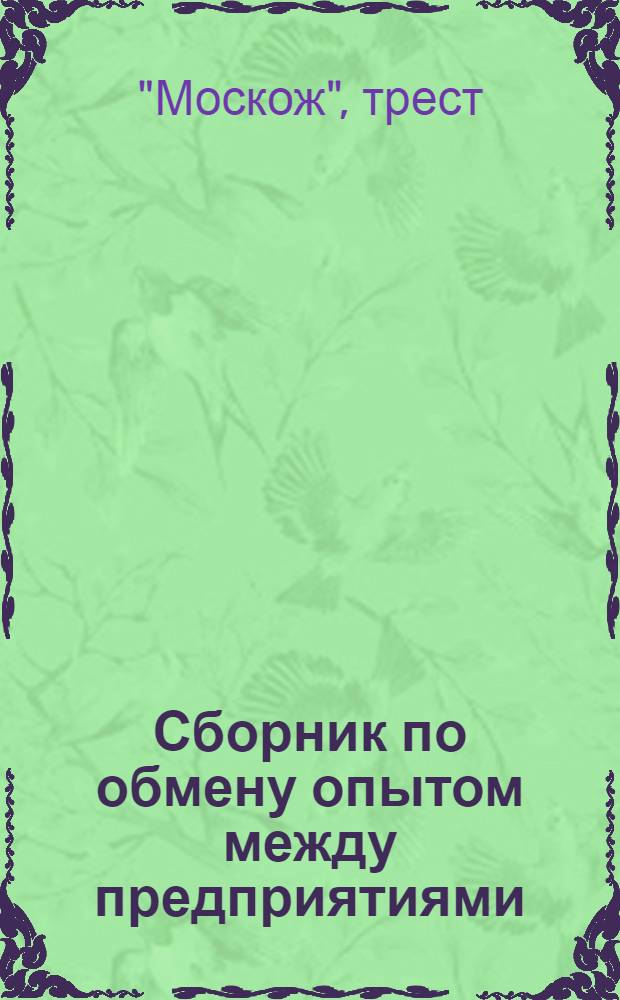 "Москож", трест

Сборник по обмену опытом между предприятиями